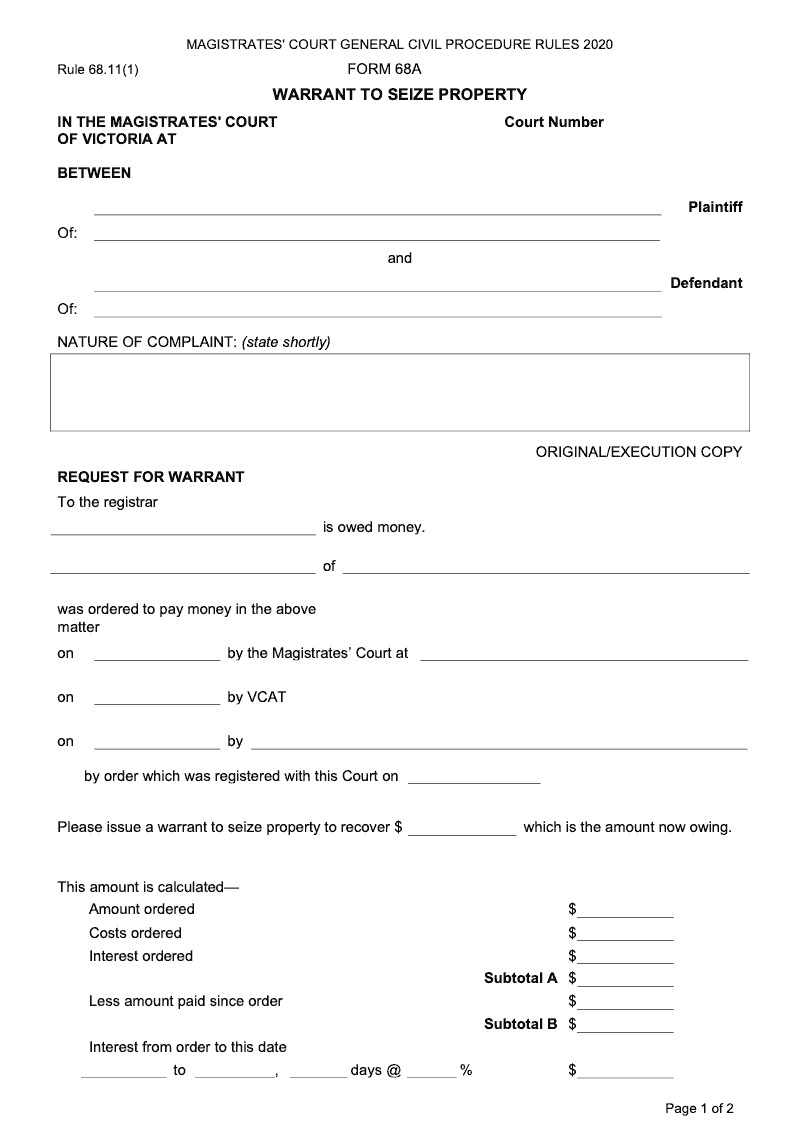 MAGISTRATES' COURT GENERAL CIVIL PROCEDURE RULES 2020

Rule 68.11(1)

FORM 68A

WARRANT TO SEIZE PROPERTY

IN THE MAGISTRATES' COURT OF VICTORIA AT

Court Number

BETWEEN

Plaintiff

Of:

and

Defendant

Of:

NATURE OF COMPLAINT: (state shortly)

ORIGINAL/EXECUTION COPY

REQUEST FOR WARRANT

To the registrar

is owed money.

of

was ordered to pay money in the above matter

on by the Magistrates' Court at

on by VCAT

on by

by order which was registered with this Court on

Please issue a warrant to seize property to recover $ which is the amount now owing.

This amount is calculated—

Amount ordered $

Costs ordered $

Interest ordered $

Subtotal A $

Less amount paid since order $

Subtotal B $

Interest from order to this date

to , days @ % $

Page 1 of 2